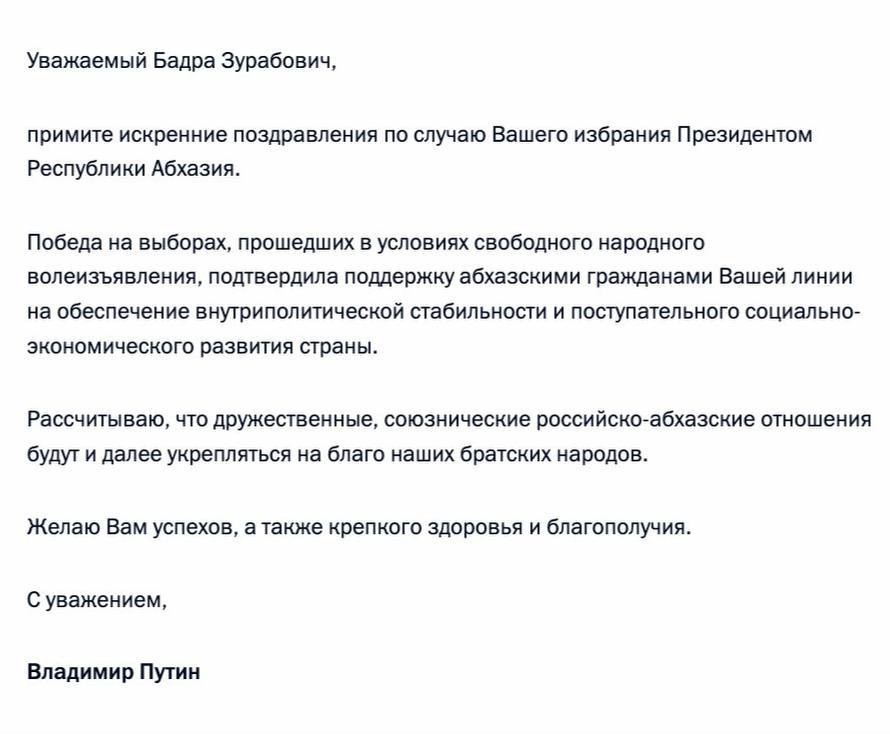 Уважаемый Бадра Зурабович,

примите искренние поздравления по случаю Вашего избрания Президентом Республики Абхазия.

Победа на выборах, прошедших в условиях свободного народного волеизъявления, подтвердила поддержку абхазскими гражданами Вашей линии на обеспечение внутриполитической стабильности и поступательного социально-экономического развития страны.

Рассчитываю, что дружественные, союзнические российско-абхазские отношения будут и далее укрепляться на благо наших братских народов.

Желаю Вам успехов, а также крепкого здоровья и благополучия.

С уважением,

Владимир Путин